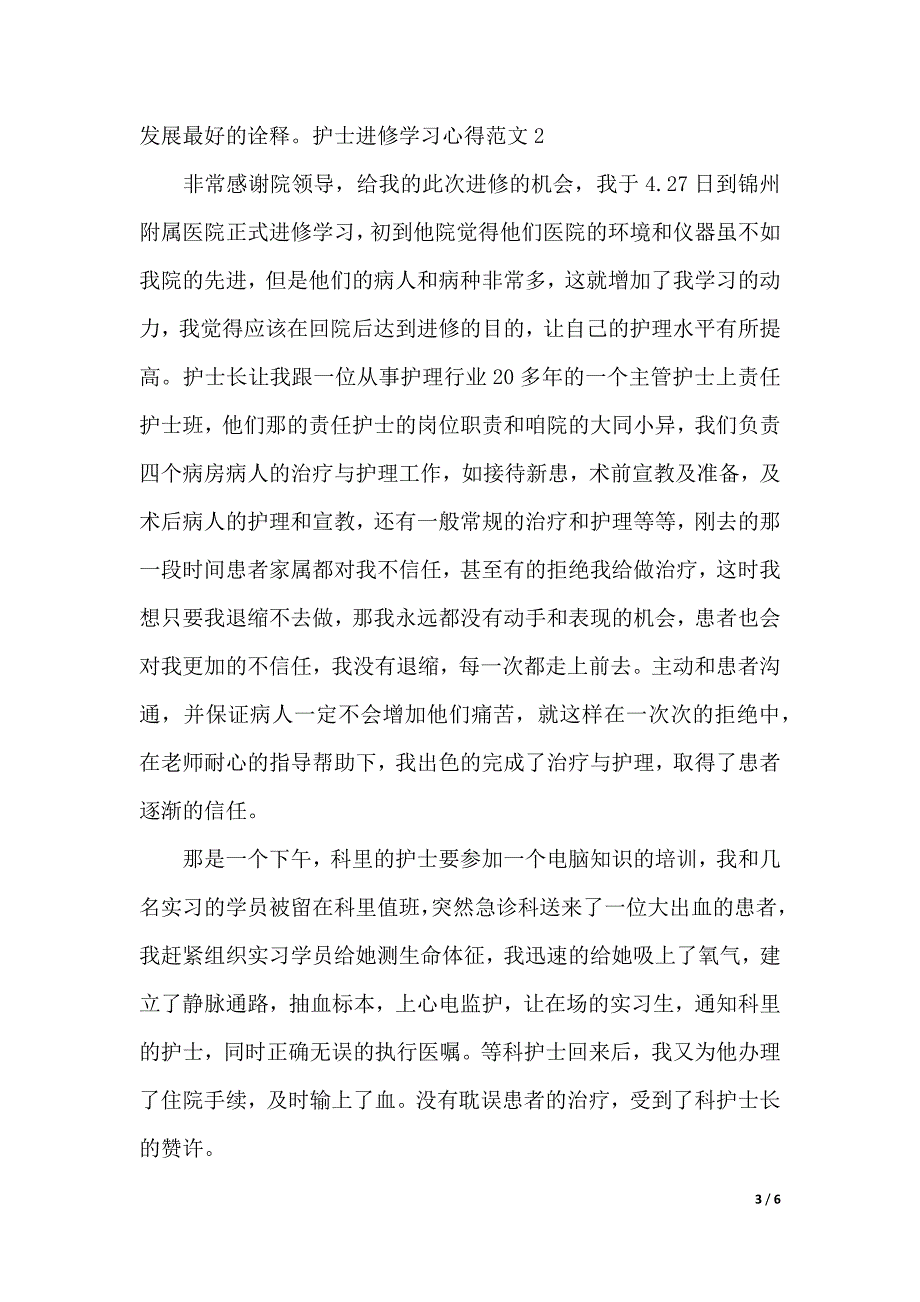 发展最好的诠释。护士进修学习心得范文 2

非常感谢院领导，给我的此次进修的机会，我于 4.27 日到锦州附属医院正式进修学习，初到他院觉得他们医院的环境和仪器虽不如我院的先进，但是他们的病人和病种非常多，这就增加了我学习的动力，我觉得应该在回院后达到进修的目的，让自己的护理水平有所提高。护士长让我跟一位从事护理行业 20 多年的一个主管护士上责任护士班，他们那的责任护士的岗位职责和咱院的大同小异，我们负责四个病房病人的治疗与护理工作，如接待新患，术前宣教及准备，及术后病人的护理和宣教，还有一般常规的治疗和护理等等，刚去的那一段时间患者家属都对我不信任，甚至有的拒绝我给做治疗，这时我想只要我退缩不去做，那我永远都没有动手和表现的机会，患者也会对我更加的不信任，我没有退缩，每一次都走上前去。主动和患者沟通，并保证病人一定不会增加他们痛苦，就这样在一次次的拒绝中，在老师耐心的指导帮助下，我出色的完成了治疗与护理，取得了患者逐渐的信任。

那是一个下午，科里的护士要参加一个电脑知识的培训，我和几名实习的学员被留在科里值班，突然急诊科送来了一位大出血的患者，我赶紧组织实习学员给她测生命体征，我迅速的给她吸上了氧气，建立了静脉通路，抽血标本，上心电监护，让在场的实习生，通知科里的护士，同时正确无误的执行医嘱。等科护士回来后，我又为他办理了住院手续，及时输上了血。没有耽误患者的治疗，受到了科护士长的赞许。

3 / 6